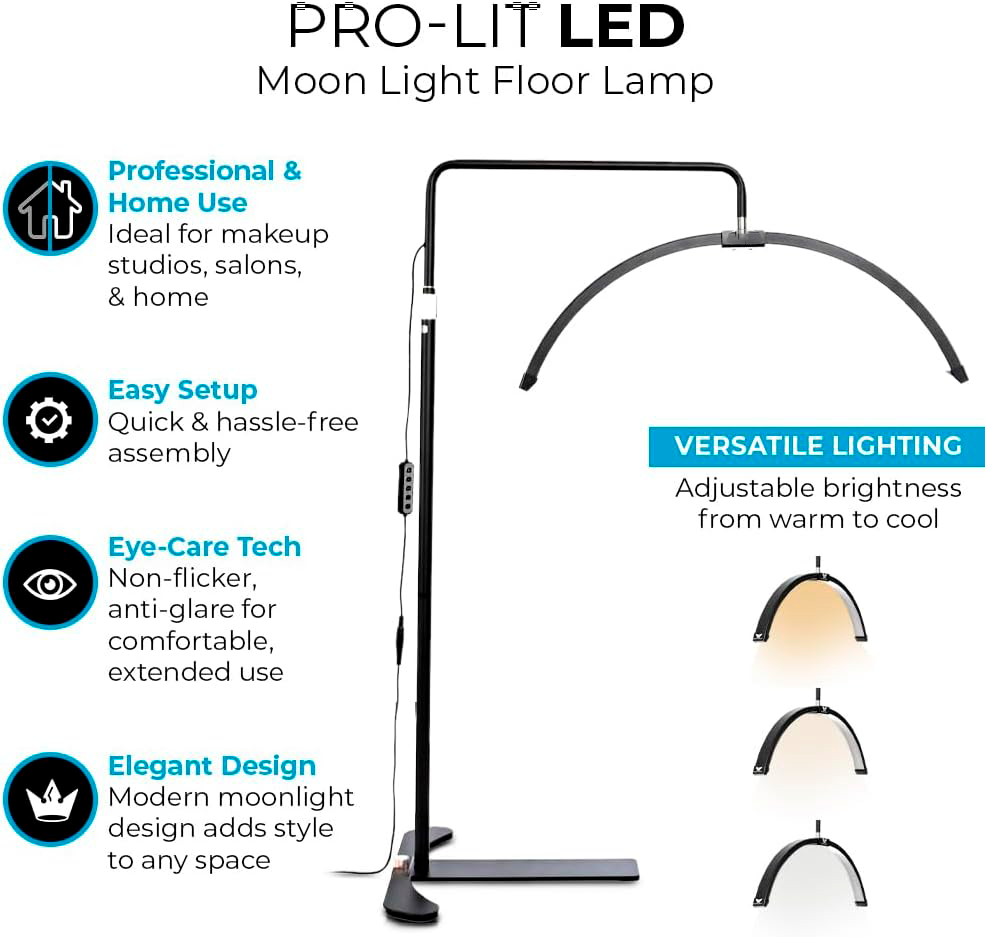 PRO-LIT LED
Moon Light Floor Lamp

Professional & Home Use
Ideal for makeup studios, salons, & home

Easy Setup
Quick & hassle-free assembly

Eye-Care Tech
Non-flicker, anti-glare for comfortable, extended use

Elegant Design
Modern moonlight design adds style to any space

VERSATILE LIGHTING
Adjustable brightness from warm to cool